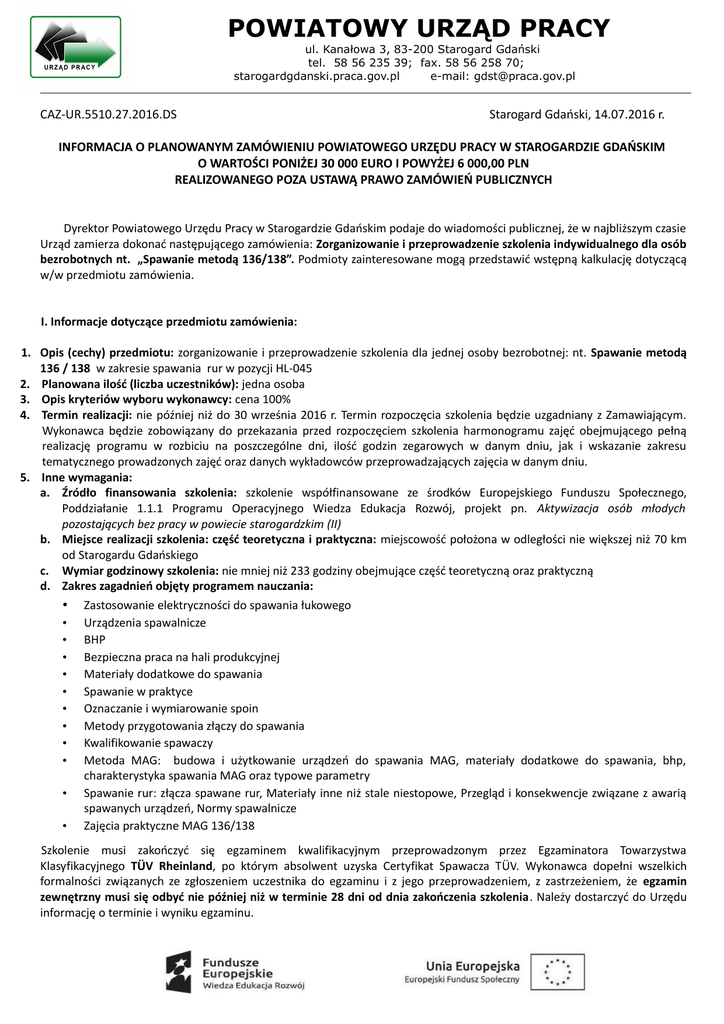 URZĄD PRACY

POWIATOWY URZĄD PRACY
ul. Kanałowa 3, 83-200 Starogard Gdański
tel. 58 56 235 39; fax. 58 56 258 70;
starogardgdanski.praca.gov.pl e-mail: gdst@praca.gov.pl

CAZ-UR.5510.27.2016.DS

Starogard Gdański, 14.07.2016 r.

INFORMACJA O PLANOWANYM ZAMÓWIENIU POWIATOWEGO URZĘDU PRACY W STAROGARDZIE GDAŃSKIM
O WARTOŚCI PONIŻEJ 30 000 EURO I POWYŻEJ 6 000,00 PLN
REALIZOWANEGO POZA USTAWĄ PRAWO ZAMÓWIEŃ PUBLICZNYCH

Dyrektor Powiatowego Urzędu Pracy w Starogardzie Gdańskim podaje do wiadomości publicznej, że w najbliższym czasie Urząd zamierza dokonać następującego zamówienia: Zorganizowanie i przeprowadzenie szkolenia indywidualnego dla osób bezrobotnych nt. „Spawanie metodą 136/138”. Podmioty zainteresowane mogą przedstawić wstępną kalkulację dotyczącą w/w przedmiotu zamówienia.

I. Informacje dotyczące przedmiotu zamówienia:

1. Opis (cechy) przedmiotu: zorganizowanie i przeprowadzenie szkolenia dla jednej osoby bezrobotnej: nt. Spawanie metodą 136 / 138 w zakresie spawania rur w pozycji HL-045
2. Planowana ilość (liczba uczestników): jedna osoba
3. Opis kryteriów wyboru wykonawcy: cena 100%
4. Termin realizacji: nie później niż do 30 września 2016 r. Termin rozpoczęcia szkolenia będzie uzgadniany z Zamawiającym. Wykonawca będzie zobowiązany do przekazania przed rozpoczęciem szkolenia harmonogramu zajęć obejmującego pełną realizację programu w rozbiciu na poszczególne dni, ilość godzin zegarowych w danym dniu, jak i wskazanie zakresu tematycznego prowadzonych zajęć oraz danych wykładowców przeprowadzających zajęcia w danym dniu.
5. Inne wymagania:
a. Źródło finansowania szkolenia: szkolenie współfinansowane ze środków Europejskiego Funduszu Społecznego, Poddziałanie 1.1.1 Programu Operacyjnego Wiedza Edukacja Rozwój, projekt pn. Aktywizacja osób młodych pozostających bez pracy w powiecie starogardzkim (II)
b. Miejsce realizacji szkolenia: część teoretyczna i praktyczna: miejscowość położona w odległości nie większej niż 70 km od Starogardu Gdańskiego
c. Wymiar godzinowy szkolenia: nie mniej niż 233 godziny obejmujące część teoretyczną oraz praktyczną
d. Zakres zagadnień objęty programem nauczania:
• Zastosowanie elektryczności do spawania łukowego
• Urządzenia spawalnicze
• BHP
• Bezpieczna praca na hali produkcyjnej
• Materiały dodatkowe do spawania
• Spawanie w praktyce
• Oznaczanie i wymiarowanie spoin
• Metody przygotowania złączy do spawania
• Kwalifikowanie spawaczy
• Metoda MAG: budowa i użytkowanie urządzeń do spawania MAG, materiały dodatkowe do spawania, bhp, charakterystyka spawania MAG oraz typowe parametry
• Spawanie rur: złącza spawane rur, Materiały inne niż stale niestopowe, Przegląd i konsekwencje związane z awarią spawanych urządzeń, Normy spawalnicze
• Zajęcia praktyczne MAG 136/138

Szkolenie musi zakończyć się egzaminem kwalifikacyjnym przeprowadzonym przez Egzaminatora Towarzystwa Klasyfikacyjnego TÜV Rheinland, po którym absolwent uzyska Certyfikat Spawacza TÜV. Wykonawca dopełni wszelkich formalności związanych ze zgłoszeniem uczestnika do egzaminu i z jego przeprowadzeniem, z zastrzeżeniem, że egzamin zewnętrzny musi się odbyć nie później niż w terminie 28 dni od dnia zakończenia szkolenia. Należy dostarczyć do Urzędu informację o terminie i wyniku egzaminu.

Fundusze Europejskie
Wiedza Edukacja Rozwój

Unia Europejska
Europejski Fundusz Społeczny